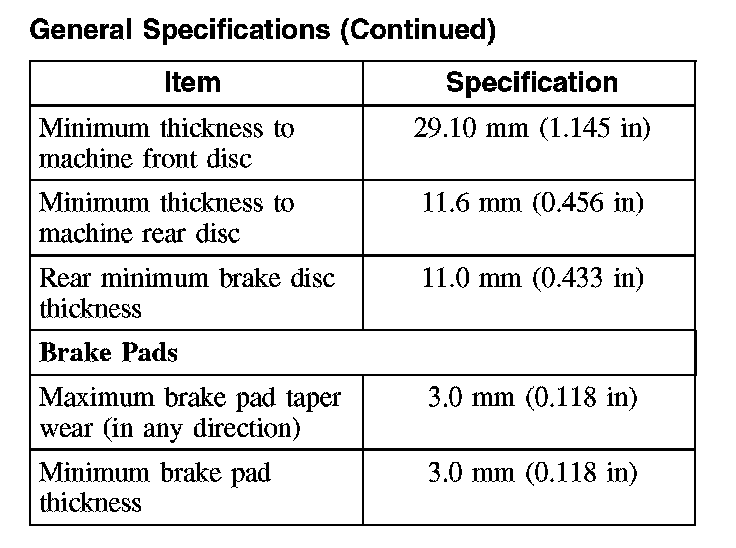 General Specifications (Continued)

| Item | Specification |
|---|---|
| Minimum thickness to machine front disc | 29.10 mm (1.145 in) |
| Minimum thickness to machine rear disc | 11.6 mm (0.456 in) |
| Rear minimum brake disc thickness | 11.0 mm (0.433 in) |
| Brake Pads | |
| Maximum brake pad taper wear (in any direction) | 3.0 mm (0.118 in) |
| Minimum brake pad thickness | 3.0 mm (0.118 in) |